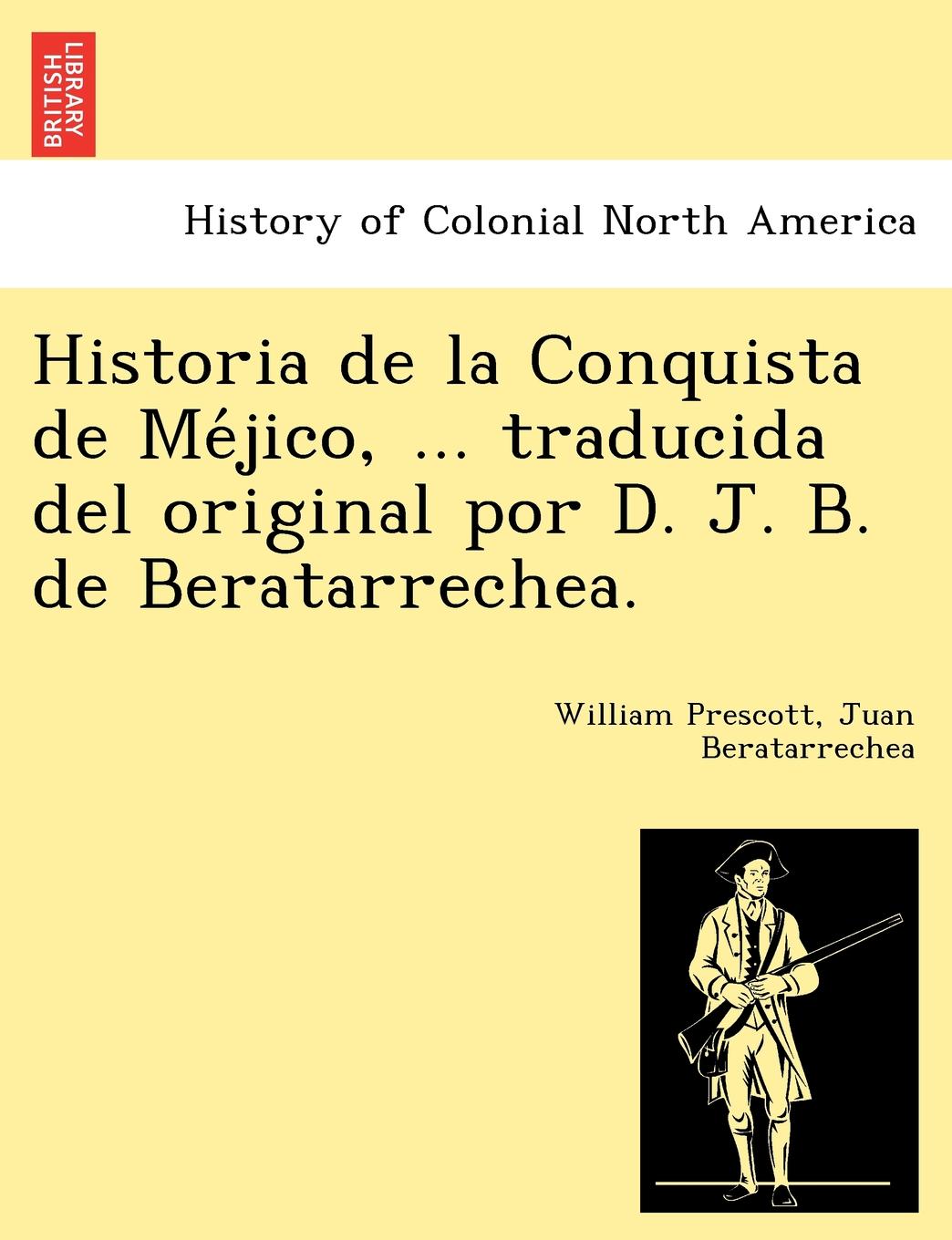 BRITISH LIBRARY

History of Colonial North America

Historia de la Conquista de Méjico, ... traducida del original por D. J. B. de Beratarrechea.

William Prescott, Juan Beratarrechea